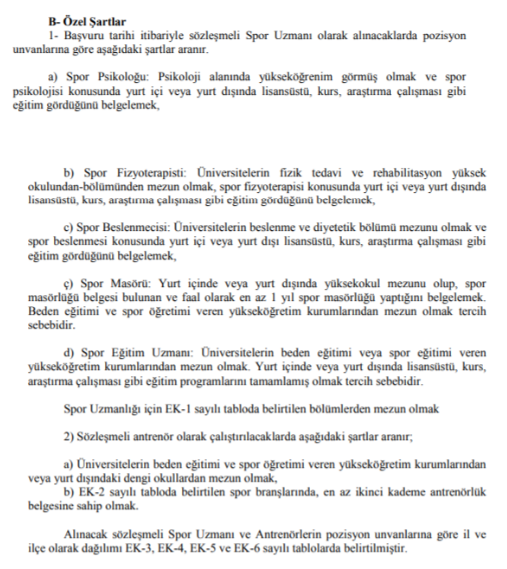 B- Özel Şartlar
1- Başvuru tarihi itibariyle sözleşmeli Spor Uzmanı olarak alınacaklarda pozisyon unvanlarına göre aşağıdaki şartlar aranır.

a) Spor Psikoloğu: Psikoloji alanında yükseköğrenim görmüş olmak ve spor psikolojisi konusunda yurt içi veya yurt dışında lisansüstü, kurs, araştırma çalışması gibi eğitim gördüğünü belgelemek,

b) Spor Fizyoterapisti: Üniversitelerin fizik tedavi ve rehabilitasyon yüksek okulundan-bölümünden mezun olmak, spor fizyoterapisi konusunda yurt içi veya yurt dışında lisansüstü, kurs, araştırma çalışması gibi eğitim gördüğünü belgelemek,

c) Spor Beslenmecisi: Üniversitelerin beslenme ve diyetetik bölümü mezunu olmak ve spor beslenmesi konusunda yurt içi veya yurt dışı lisansüstü, kurs, araştırma çalışması gibi eğitim gördüğünü belgelemek,

ç) Spor Masörü: Yurt içinde veya yurt dışında yüksekokul mezunu olup, spor masörlüğü belgesi bulunan ve faal olarak en az 1 yıl spor masörlüğü yaptığını belgelemek. Beden eğitimi ve spor öğretimi veren yükseköğretim kurumlarından mezun olmak tercih sebebidir.

d) Spor Eğitim Uzmanı: Üniversitelerin beden eğitimi veya spor eğitimi veren yükseköğretim kurumlarından mezun olmak. Yurt içinde veya yurt dışında lisansüstü, kurs, araştırma çalışması gibi eğitim programlarını tamamlamış olmak tercih sebebidir.

Spor Uzmanlığı için EK-1 sayılı tabloda belirtilen bölümlerden mezun olmak

2) Sözleşmeli antrenör olarak çalıştırılacaklarda aşağıdaki şartlar aranır;

a) Üniversitelerin beden eğitimi ve spor öğretimi veren yükseköğretim kurumlarından veya yurt dışındaki dengi okullardan mezun olmak,
b) EK-2 sayılı tabloda belirtilen spor branşlarında, en az ikinci kademe antrenörlük belgesine sahip olmak.

Alınacak sözleşmeli Spor Uzmanı ve Antrenörlerin pozisyon unvanlarına göre il ve ilçe olarak dağılımı EK-3, EK-4, EK-5 ve EK-6 sayılı tablolarda belirtilmiştir.